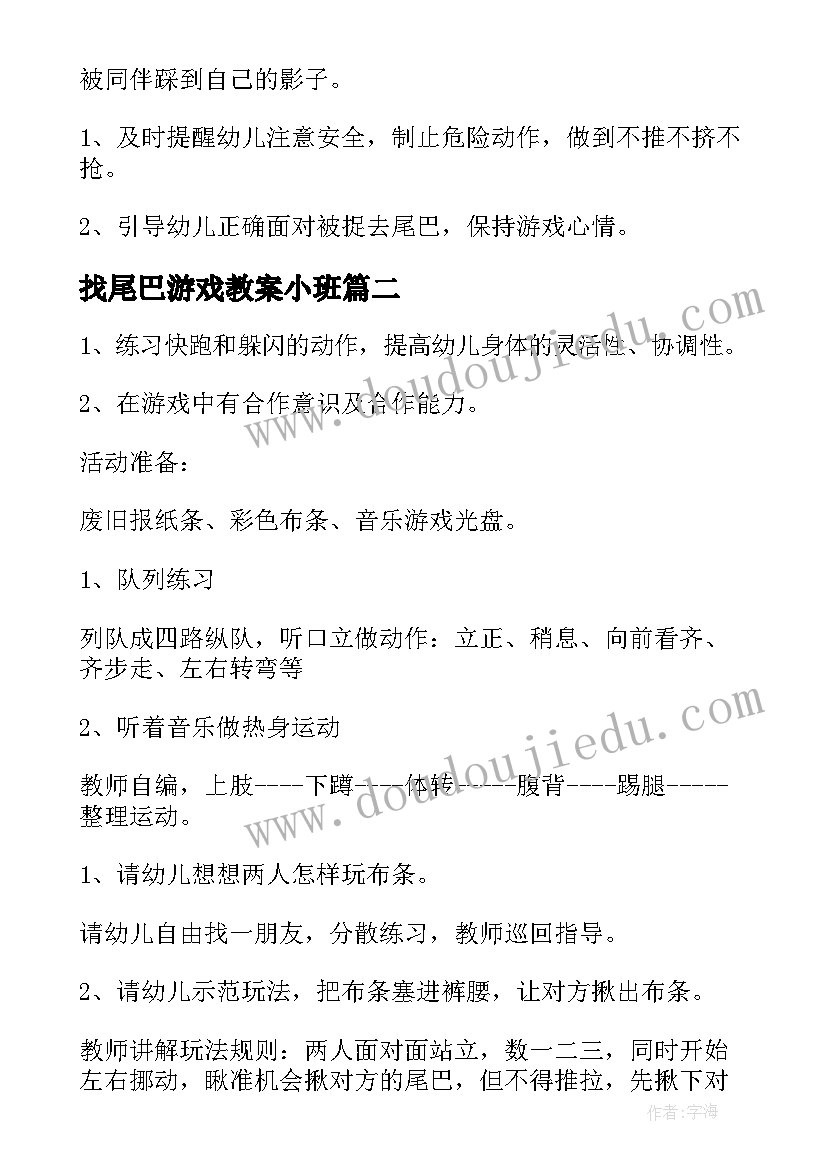 被同伴踩到自己的影子。

1、及时提醒幼儿注意安全，制止危险动作，做到不推不挤不抢。

2、引导幼儿正确面对被捉去尾巴，保持游戏心情。

找尾巴游戏教案小班篇二

1、练习快跑和躲闪的动作，提高幼儿身体的灵活性、协调性。

2、在游戏中有合作意识及合作能力。

活动准备：

废旧报纸条、彩色布条、音乐游戏光盘。

1、队列练习

列队成四路纵队，听口立做动作：立正、稍息、向前看齐、齐步走、左右转弯等

2、听着音乐做热身运动

教师自编，上肢----下蹲----体转-----腹背----踢腿-----整理运动。

1、请幼儿想想两人怎样玩布条。

请幼儿自由找一朋友，分散练习，教师巡回指导。

2、请幼儿示范玩法，把布条塞进裤腰，让对方揪出布条。

教师讲解玩法规则：两人面对面站立，数一二三，同时开始左右挪动，瞅准机会揪对方的尾巴，但不得推拉，先揪下对

www.doudoujiedu.com

www.doudoujiedu.com

作者:宇海